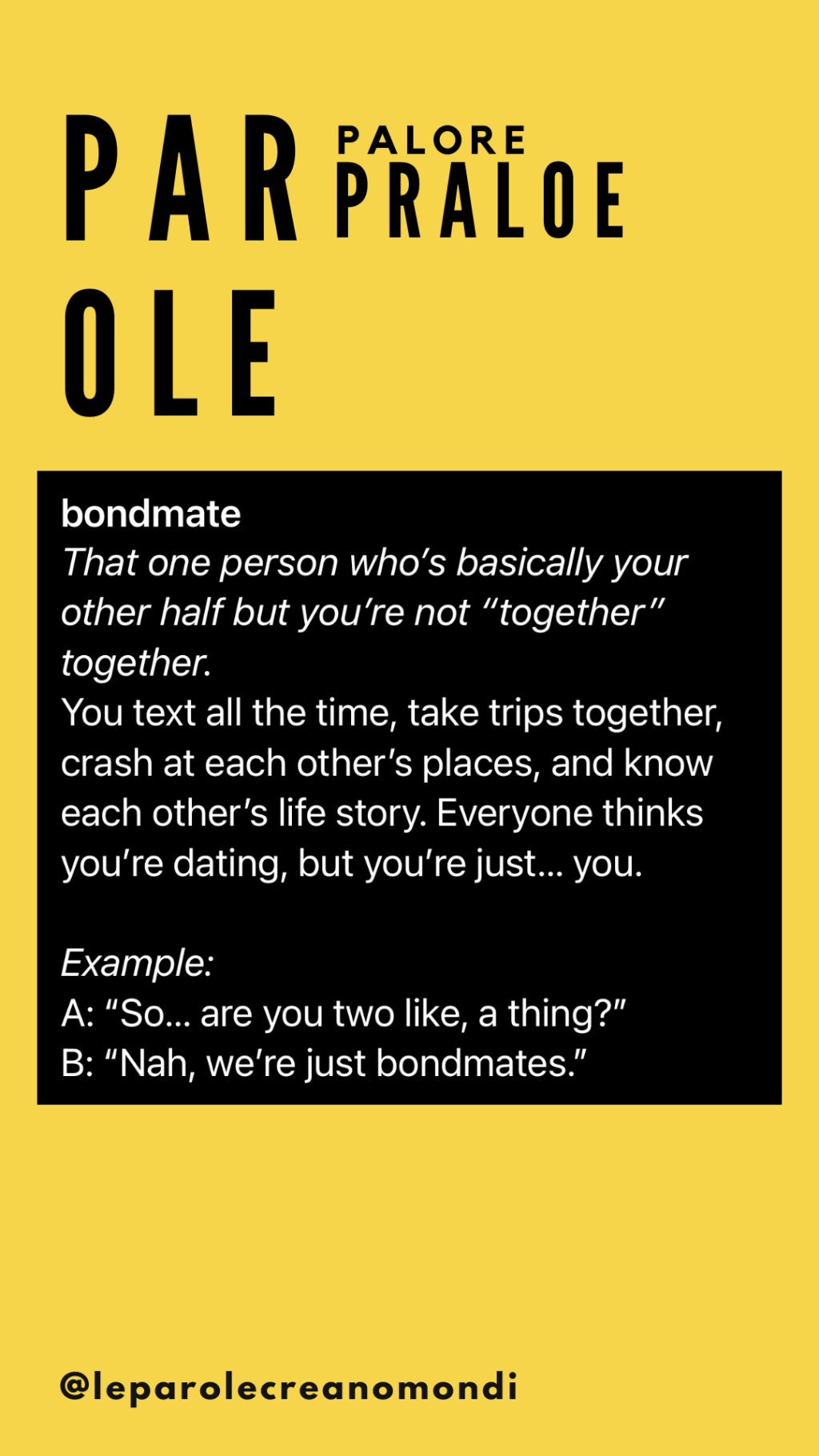 PAR PALORE PRALOE
OLE

bondmate
That one person who's basically your other half but you're not "together" together.
You text all the time, take trips together, crash at each other's places, and know each other's life story. Everyone thinks you're dating, but you're just... you.

Example:
A: "So... are you two like, a thing?"
B: "Nah, we're just bondmates."

@leparolecreanomondi